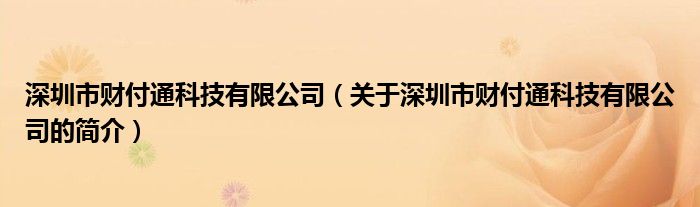 深圳市财付通科技有限公司（关于深圳市财付通科技有限公司的简介）